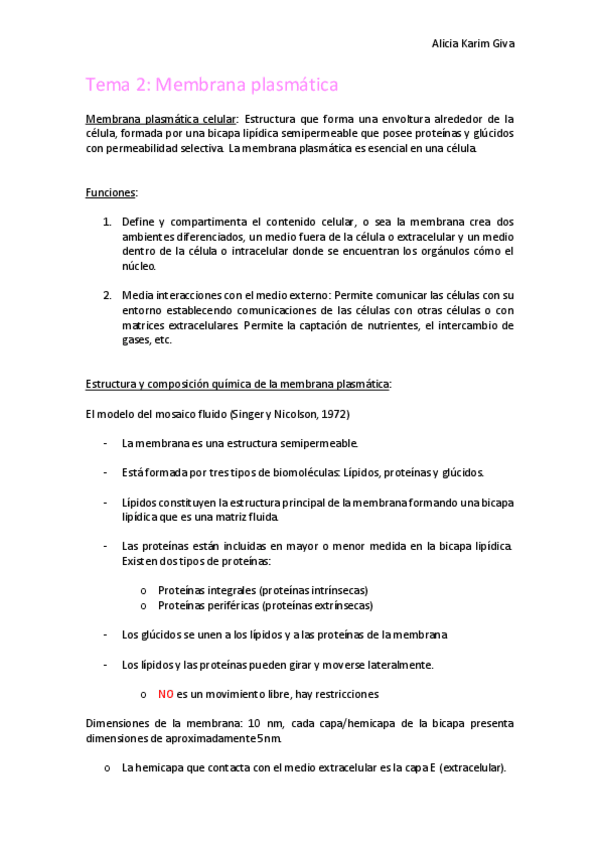 Alicia Karim Giva

Tema 2: Membrana plasmática

Membrana plasmática celular: Estructura que forma una envoltura alrededor de la célula, formada por una bicapa lipídica semipermeable que posee proteínas y glúcidos con permeabilidad selectiva. La membrana plasmática es esencial en una célula.

Funciones:

1. Define y compartimenta el contenido celular, o sea la membrana crea dos ambientes diferenciados, un medio fuera de la célula o extracelular y un medio dentro de la célula o intracelular donde se encuentran los orgánulos cómo el núcleo.

2. Media interacciones con el medio externo: Permite comunicar las células con su entorno establecendo comunicaciones de las células con otras células o con matrices extracelulares. Permite la captación de nutrientes, el intercambio de gases, etc.

Estructura y composición química de la membrana plasmática:

El modelo del mosaico fluido (Singer y Nicolson, 1972)

- La membrana es una estructura semipermeable.

- Está formada por tres tipos de biomoléculas: Lípidos, proteínas y glúcidos.

- Lípidos constituyen la estructura principal de la membrana formando una bicapa lipídica que es una matriz fluida.

- Las proteínas están incluidas en mayor o menor medida en la bicapa lipídica. Existen dos tipos de proteínas:

o Proteínas integrales (proteínas intrínsecas)
o Proteínas periféricas (proteínas extrínsecas)

- Los glúcidos se unen a los lípidos y a las proteínas de la membrana

- Los lípidos y las proteínas pueden girar y moverse lateralmente.

o NO es un movimiento libre, hay restricciones

Dimensiones de la membrana: 10 nm, cada capa/hemicapa de la bicapa presenta dimensiones de aproximadamente 5 nm.

o La hemicapa que contacta con el medio extracelular es la capa E (extracelular).